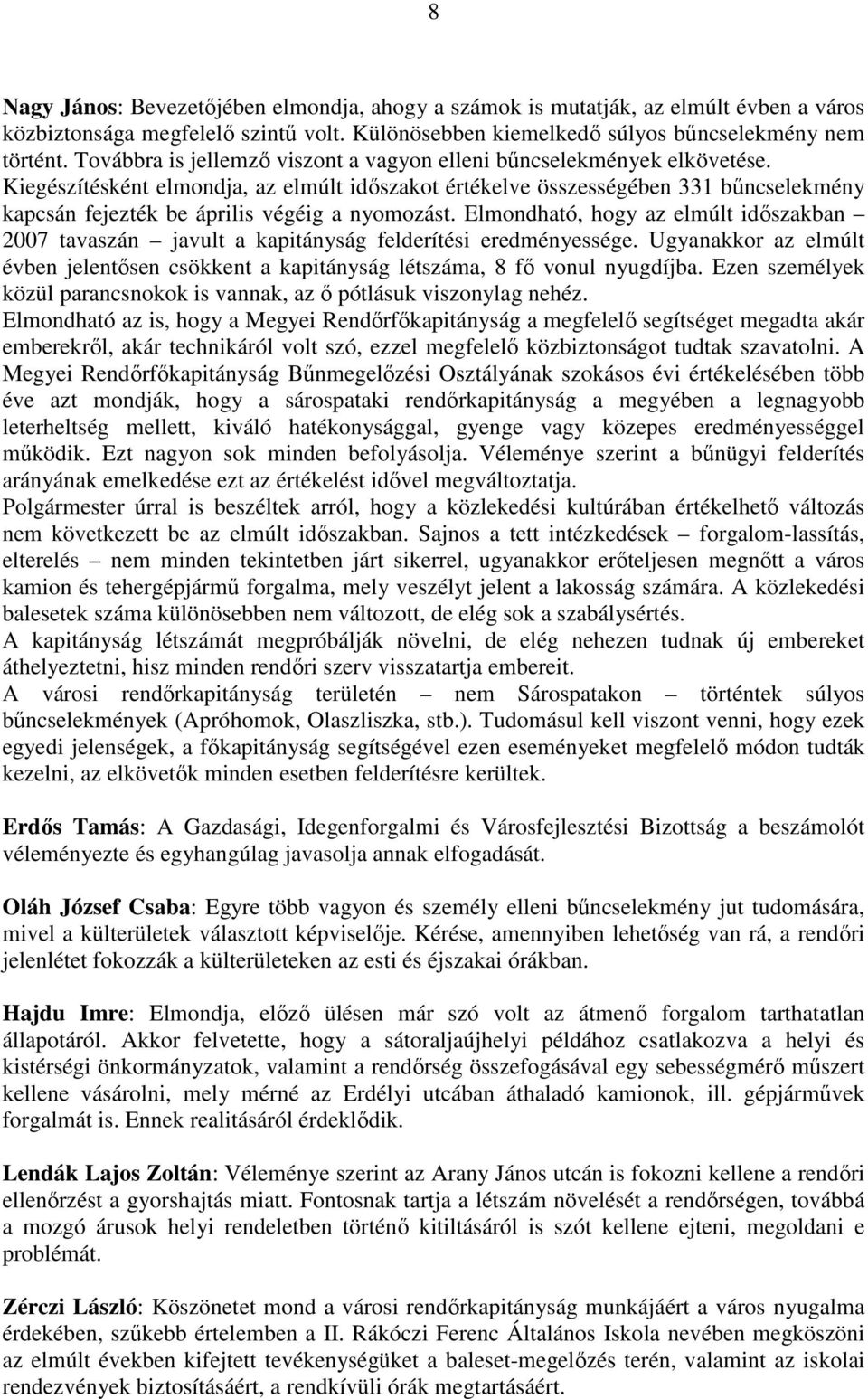 8

Nagy János: Bevezetőjében elmondja, ahogy a számok is mutatják, az elmúlt évben a város közbiztonsága megfelelő szintű volt. Különösebben kiemelkedő súlyos bűncselekmény nem történt. Továbbra is jellemző viszont a vagyon elleni bűncselekmények elkövetése. Kiegészítésként elmondja, az elmúlt időszakot értékelve összességében 331 bűncselekmény kapcsán fejezték be április végéig a nyomozást. Elmondható, hogy az elmúlt időszakban – 2007 tavaszán – javult a kapitányság felderítési eredményessége. Ugyanakkor az elmúlt évben jelentősen csökkent a kapitányság létszáma, 8 fő vonul nyugdíjba. Ezen személyek közül parancsnokok is vannak, az ő pótlásuk viszonylag nehéz.
Elmondható az is, hogy a Megyei Rendőrfőkapitányság a megfelelő segítséget megadta akár emberekről, akár technikáról volt szó, ezzel megfelelő közbiztonságot tudtak szavatolni. A Megyei Rendőrfőkapitányság Bűnmegelőzési Osztályának szokásos évi értékelésében több éve azt mondják, hogy a sárospataki rendőrkapitányság a megyében a legnagyobb leterheltség mellett, kiváló hatékonysággal, gyenge vagy közepes eredményességgel működik. Ezt nagyon sok minden befolyásolja. Véleménye szerint a bűnügyi felderítés arányának emelkedése ezt az értékelést idővel megváltoztatja.
Polgármester úrral is beszéltek arról, hogy a közlekedési kultúrában értékelhető változás nem következett be az elmúlt időszakban. Sajnos a tett intézkedések – forgalom-lassítás, elterelés – nem minden tekintetben járt sikerrel, ugyanakkor erőteljesen megnőtt a város kamion és tehergépjármű forgalma, mely veszélyt jelent a lakosság számára. A közlekedési balesetek száma különösebben nem változott, de elég sok a szabálysértés.
A kapitányság létszámát megpróbálják növelni, de elég nehezen tudnak új embereket áthelyeztetni, hisz minden rendőri szerv visszatartja embereit.
A városi rendőrkapitányság területén – nem Sárospatakon – történtek súlyos bűncselekmények (Apróhomok, Olaszliszka, stb.). Tudomásul kell viszont venni, hogy ezek egyedi jelenségek, a főkapitányság segítségével ezen eseményeket megfelelő módon tudták kezelni, az elkövetők minden esetben felderítésre kerültek.

Erdős Tamás: A Gazdasági, Idegenforgalmi és Városfejlesztési Bizottság a beszámolót véleményezte és egyhangúlag javasolja annak elfogadását.

Oláh József Csaba: Egyre több vagyon és személy elleni bűncselekmény jut tudomására, mivel a külterületek választott képviselője. Kérése, amennyiben lehetőség van rá, a rendőri jelenlétet fokozzák a külterületeken az esti és éjszakai órákban.

Hajdu Imre: Elmondja, előző ülésen már szó volt az átmenő forgalom tarthatatlan állapotáról. Akkor felvetette, hogy a sátoraljaújhelyi példához csatlakozva a helyi és kistérségi önkormányzatok, valamint a rendőrség összefogásával egy sebességmérő műszert kellene vásárolni, mely mérné az Erdélyi utcában áthaladó kamionok, ill. gépjárművek forgalmát is. Ennek realitásáról érdeklődik.

Lendák Lajos Zoltán: Véleménye szerint az Arany János utcán is fokozni kellene a rendőri ellenőrzést a gyorshajtás miatt. Fontosnak tartja a létszám növelését a rendőrségen, továbbá a mozgó árusok helyi rendeletben történő kitiltásáról is szót kellene ejteni, megoldani e problémát.

Zérczi László: Köszönetet mond a városi rendőrkapitányság munkájáért a város nyugalma érdekében, szűkebb értelemben a II. Rákóczi Ferenc Általános Iskola nevében megköszöni az elmúlt években kifejtett tevékenységüket a baleset-megelőzés terén, valamint az iskolai rendezvények biztosításáért, a rendkívüli órák megtartásáért.